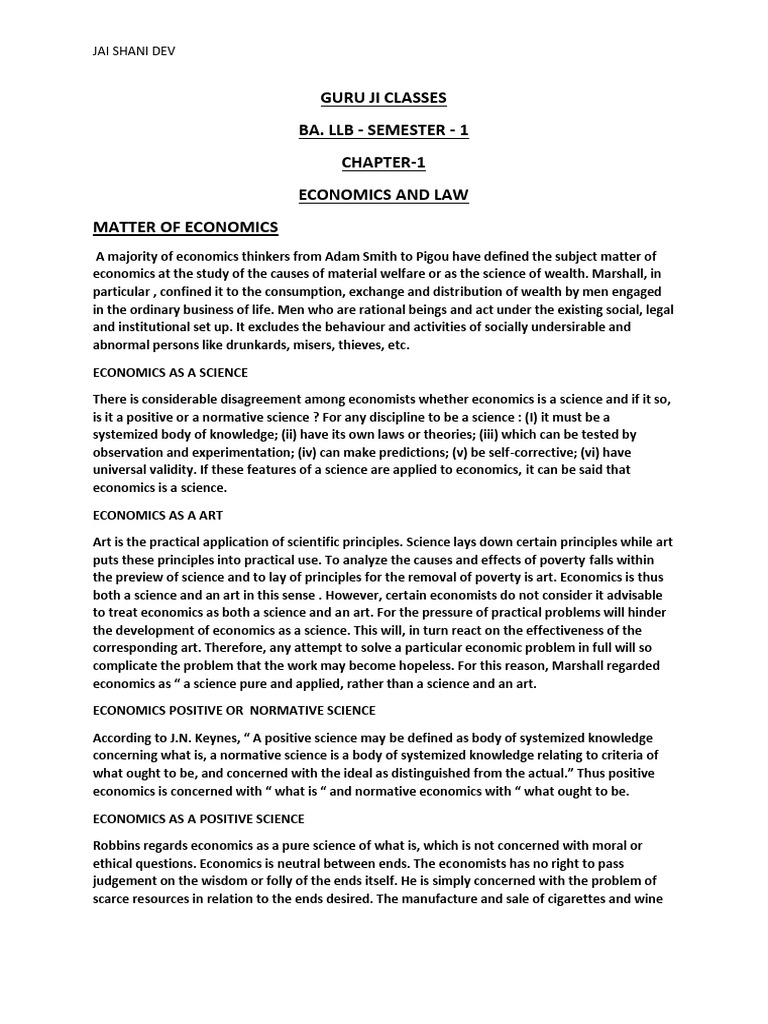 JAI SHANI DEV

GURU JI CLASSES

BA. LLB - SEMESTER - 1

CHAPTER-1

ECONOMICS AND LAW

MATTER OF ECONOMICS

A majority of economics thinkers from Adam Smith to Pigou have defined the subject matter of economics at the study of the causes of material welfare or as the science of wealth. Marshall, in particular , confined it to the consumption, exchange and distribution of wealth by men engaged in the ordinary business of life. Men who are rational beings and act under the existing social, legal and institutional set up. It excludes the behaviour and activities of socially undersirable and abnormal persons like drunkards, misers, thieves, etc.

ECONOMICS AS A SCIENCE

There is considerable disagreement among economists whether economics is a science and if it so, is it a positive or a normative science ? For any discipline to be a science : (I) it must be a systemized body of knowledge; (ii) have its own laws or theories; (iii) which can be tested by observation and experimentation; (iv) can make predictions; (v) be self-corrective; (vi) have universal validity. If these features of a science are applied to economics, it can be said that economics is a science.

ECONOMICS AS A ART

Art is the practical application of scientific principles. Science lays down certain principles while art puts these principles into practical use. To analyze the causes and effects of poverty falls within the preview of science and to lay of principles for the removal of poverty is art. Economics is thus both a science and an art in this sense . However, certain economists do not consider it advisable to treat economics as both a science and an art. For the pressure of practical problems will hinder the development of economics as a science. This will, in turn react on the effectiveness of the corresponding art. Therefore, any attempt to solve a particular economic problem in full will so complicate the problem that the work may become hopeless. For this reason, Marshall regarded economics as " a science pure and applied, rather than a science and an art.

ECONOMICS POSITIVE OR NORMATIVE SCIENCE

According to J.N. Keynes, " A positive science may be defined as body of systemized knowledge concerning what is, a normative science is a body of systemized knowledge relating to criteria of what ought to be, and concerned with the ideal as distinguished from the actual." Thus positive economics is concerned with " what is " and normative economics with " what ought to be.

ECONOMICS AS A POSITIVE SCIENCE

Robbins regards economics as a pure science of what is, which is not concerned with moral or ethical questions. Economics is neutral between ends. The economists has no right to pass judgement on the wisdom or folly of the ends itself. He is simply concerned with the problem of scarce resources in relation to the ends desired. The manufacture and sale of cigarettes and wine